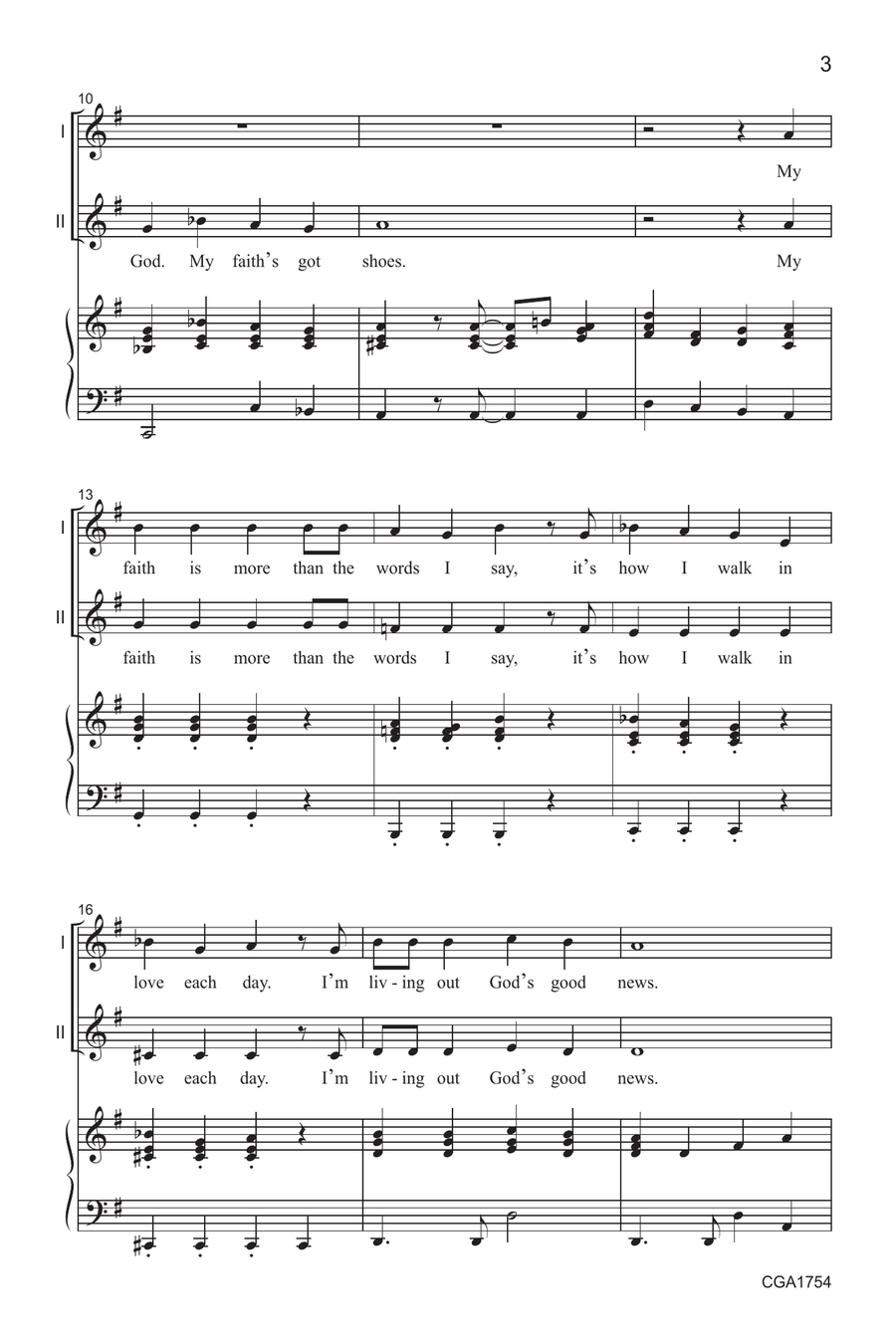 3

10

I

My

II

God. My faith's got shoes. My

13

I

faith is more than the words I say, it's how I walk in

II

faith is more than the words I say, it's how I walk in

16

I

love each day. I'm liv - ing out God's good news.

II

love each day. I'm liv - ing out God's good news.

CGA1754